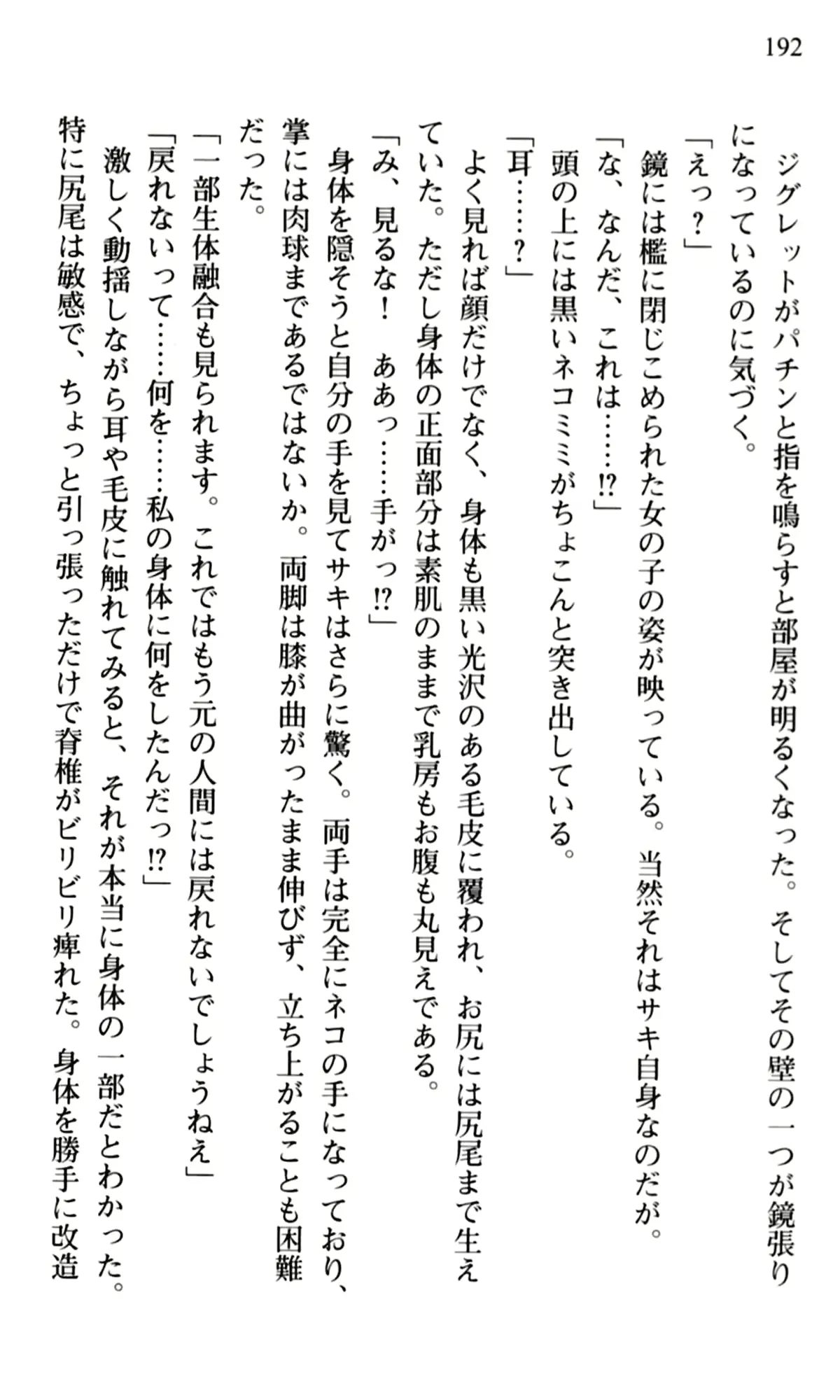 192

ジグレットがパチンと指を鳴らすと部屋が明るくなった。そしてその壁の一つが鏡張りになっているのに気づく。

「えっ？」

鏡には檻に閉じこめられた女の子の姿が映っている。当然それはサキ自身なのだが。

「な、なんだ、これは……⁉」

頭の上には黒いネコミミがちょこんと突き出している。

「耳……？」

よく見れば顔だけでなく、身体も黒い光沢のある毛皮に覆われ、お尻には尻尾まで生えていた。ただし身体の正面部分は素肌のままで乳房もお腹も丸見えである。

「み、見るな！　ああっ……手がっ⁉」

身体を隠そうと自分の手を見てサキはさらに驚く。両手は完全にネコの手になっており、掌には肉球まであるではないか。両脚は膝が曲がったまま伸びず、立ち上がることも困難だった。

「一部生体融合も見られます。これではもう元の人間には戻れないでしょうねえ」

「戻れないって……何を……私の身体に何をしたんだっ⁉」

激しく動揺しながら耳や毛皮に触れてみると、それが本当に身体の一部だとわかった。特に尻尾は敏感で、ちょっと引っ張っただけで脊椎がビリビリ痺れた。身体を勝手に改造